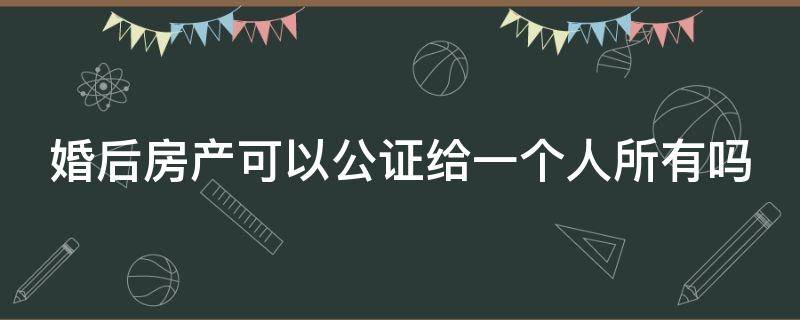 婚后房产可以公证给一个人所有吗